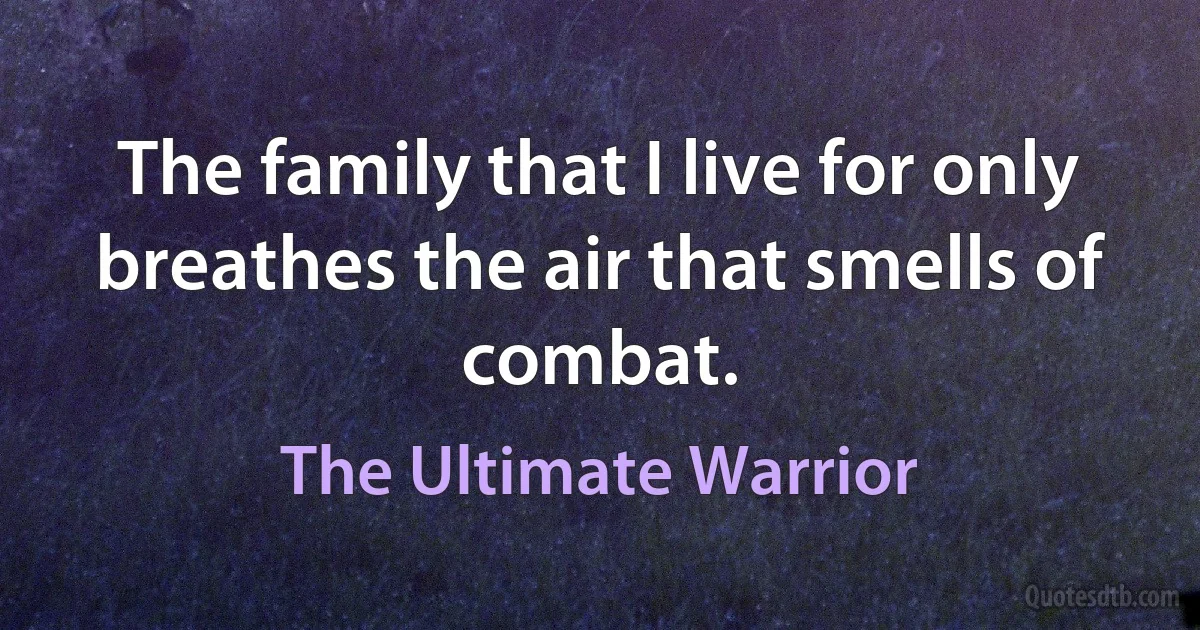 The family that I live for only breathes the air that smells of combat.

The Ultimate Warrior

Quotesdtb.com